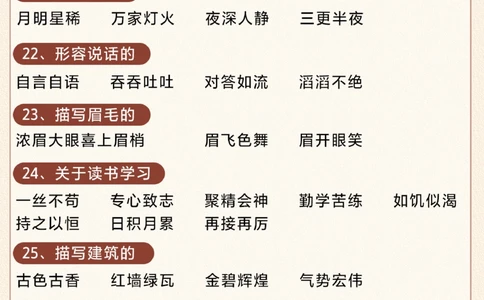 月明星稀 万家灯火 夜深人静 三更半夜

22、形容说话的

自言自语 吞吞吐吐 对答如流 滔滔不绝

23、描写眉毛的

浓眉大眼喜上眉梢 眉飞色舞 眉开眼笑

24、关于读书学习

一丝不苟 专心致志 聚精会神 勤学苦练 如饥似渴
持之以恒 日积月累 再接再厉

25、描写建筑的

古色古香 红墙绿瓦 金碧辉煌 气势宏伟